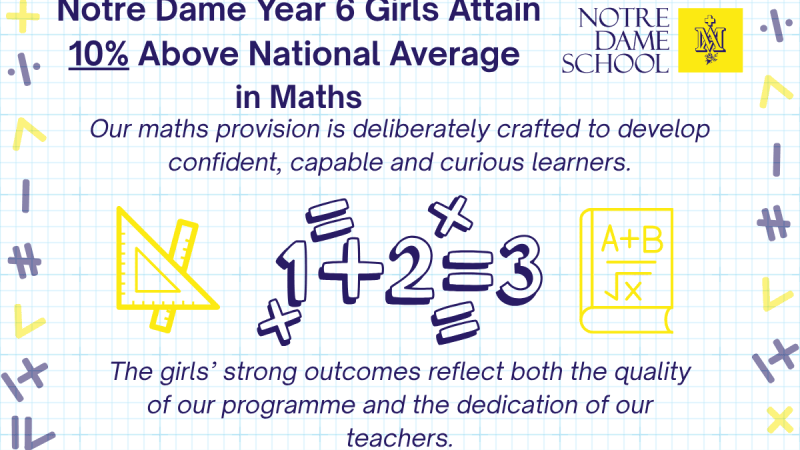 Notre Dame Year 6 Girls Attain 10% Above National Average in Maths

NOTRE DAME SCHOOL

Our maths provision is deliberately crafted to develop confident, capable and curious learners.

$1+2=3$

$\frac{A+B}{\sqrt{x}}$

The girls' strong outcomes reflect both the quality of our programme and the dedication of our teachers.